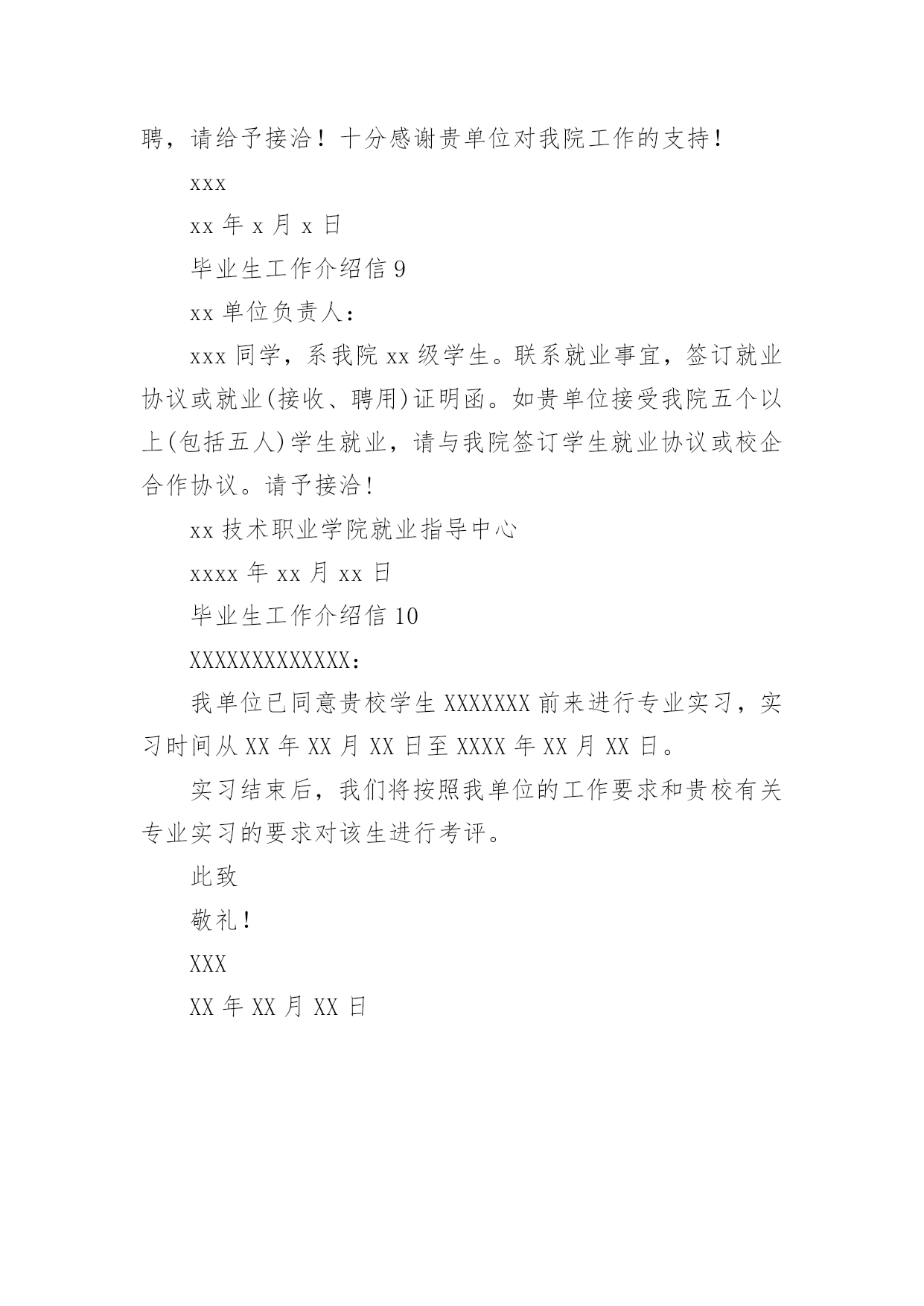 聘，请给予接洽！十分感谢贵单位对我院工作的支持！

xxx

xx 年 x 月 x 日

毕业生工作介绍信 9

xx 单位负责人：

xxx 同学，系我院 xx 级学生。联系就业事宜，签订就业协议或就业(接收、聘用)证明函。如贵单位接受我院五个以上(包括五人)学生就业，请与我院签订学生就业协议或校企合作协议。请予接洽！

xx 技术职业学院就业指导中心

xxxx 年 xx 月 xx 日

毕业生工作介绍信 10

XXXXXXXXXXXXX：

我单位已同意贵校学生 XXXXXXX 前来进行专业实习，实习时间从 XX 年 XX 月 XX 日至 XXXX 年 XX 月 XX 日。

实习结束后，我们将按照我单位的工作要求和贵校有关专业实习的要求对该生进行考评。

此致

敬礼！

XXX

XX 年 XX 月 XX 日